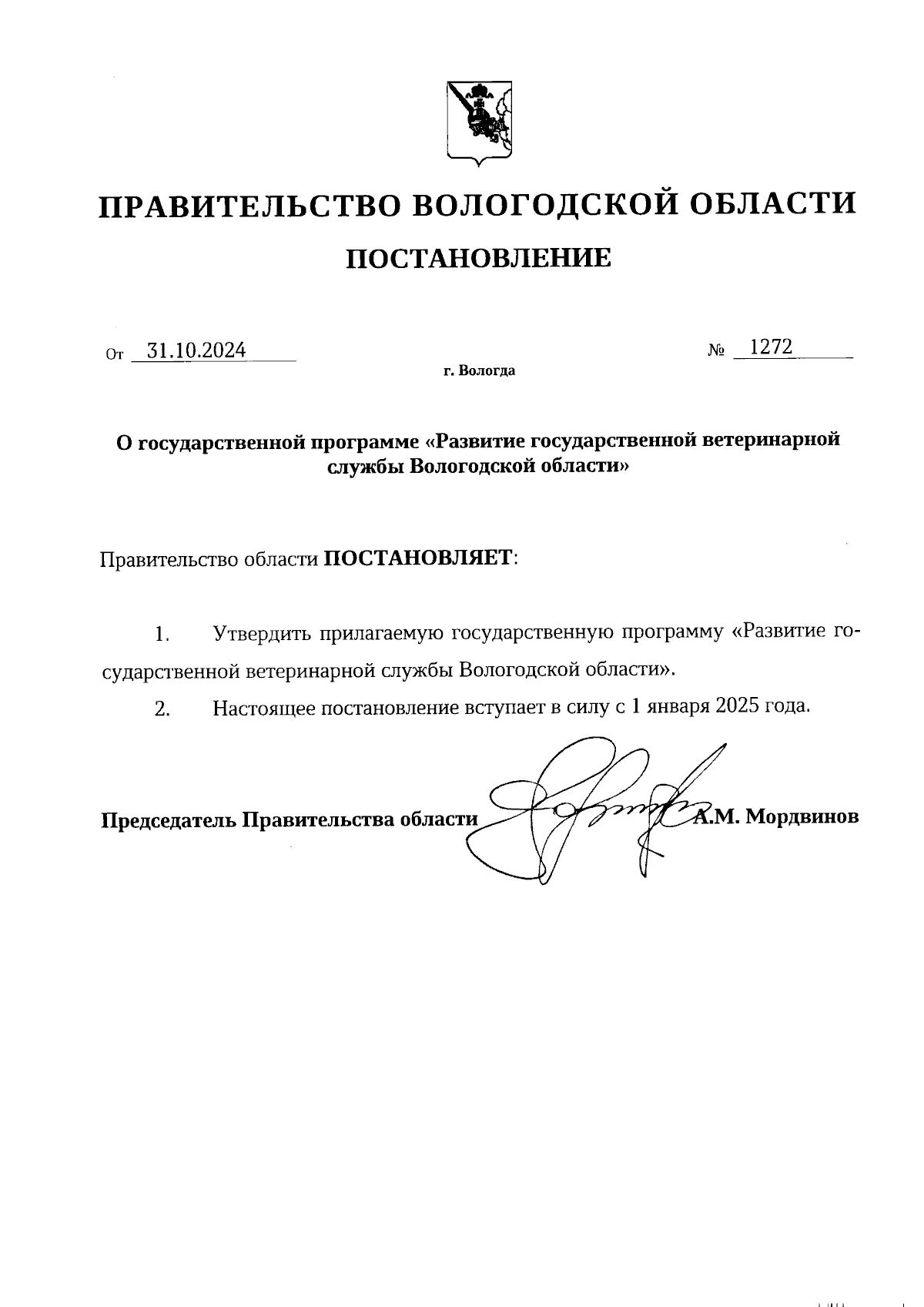 ПРАВИТЕЛЬСТВО ВОЛОГОДСКОЙ ОБЛАСТИ

ПОСТАНОВЛЕНИЕ

От 31.10.2024 № 1272

г. Вологда

О государственной программе «Развитие государственной ветеринарной службы Вологодской области»

Правительство области ПОСТАНОВЛЯЕТ:

1. Утвердить прилагаемую государственную программу «Развитие государственной ветеринарной службы Вологодской области».

2. Настоящее постановление вступает в силу с 1 января 2025 года.

Председатель Правительства области А.М. Мордвинов